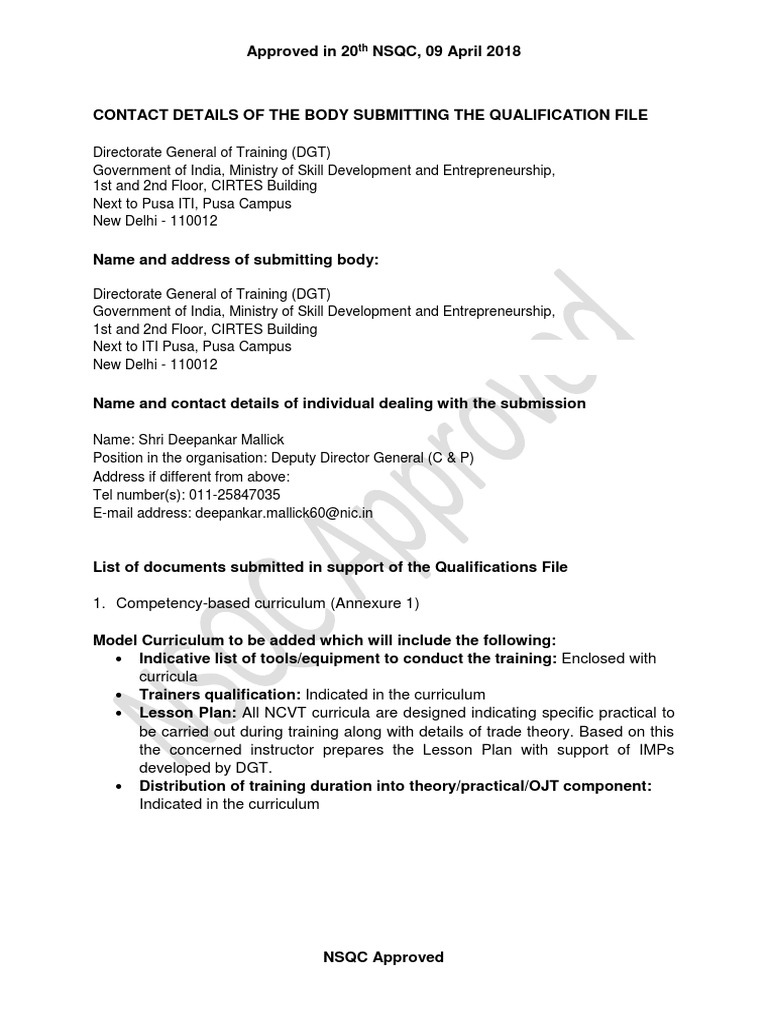 Approved in 20$^{th}$ NSQC, 09 April 2018

CONTACT DETAILS OF THE BODY SUBMITTING THE QUALIFICATION FILE

Directorate General of Training (DGT)
Government of India, Ministry of Skill Development and Entrepreneurship,
1st and 2nd Floor, CIRTES Building
Next to Pusa ITI, Pusa Campus
New Delhi - 110012

Name and address of submitting body:

Directorate General of Training (DGT)
Government of India, Ministry of Skill Development and Entrepreneurship,
1st and 2nd Floor, CIRTES Building
Next to ITI Pusa, Pusa Campus
New Delhi - 110012

Name and contact details of individual dealing with the submission

Name: Shri Deepankar Mallick
Position in the organisation: Deputy Director General (C & P)
Address if different from above:
Tel number(s): 011-25847035
E-mail address: deepankar.mallick60@nic.in

List of documents submitted in support of the Qualifications File

1. Competency-based curriculum (Annexure 1)

Model Curriculum to be added which will include the following:
• Indicative list of tools/equipment to conduct the training: Enclosed with curricula
• Trainers qualification: Indicated in the curriculum
• Lesson Plan: All NCVT curricula are designed indicating specific practical to be carried out during training along with details of trade theory. Based on this the concerned instructor prepares the Lesson Plan with support of IMPs developed by DGT.
• Distribution of training duration into theory/practical/OJT component: Indicated in the curriculum

NSQC Approved

NSQC Approved